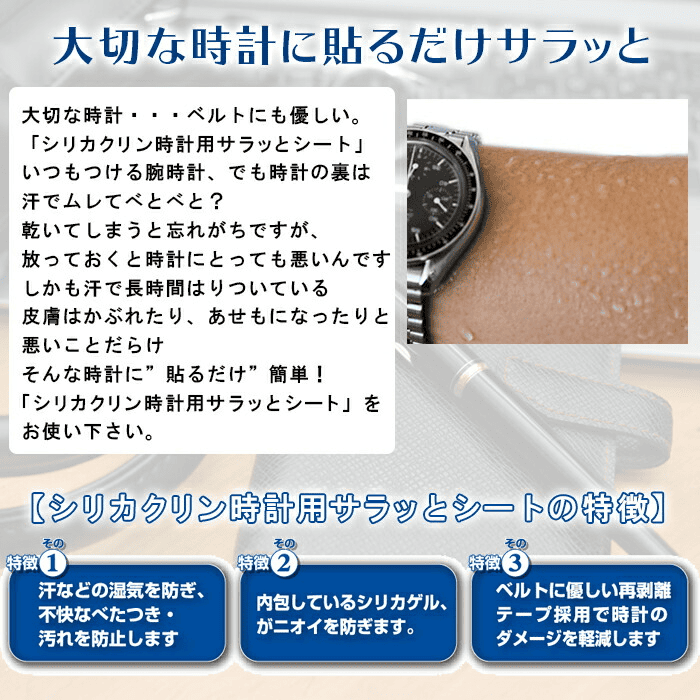 大切な時計に貼るだけサラッと

大切な時計・・・ベルトにも優しい。
「シリカクリン時計用サラッとシート」
いつもつける腕時計、でも時計の裏は
汗でムレてべとべと？
乾いてしまうと忘れがちですが、
放っておくと時計にとっても悪いんです
しかも汗で長時間はりついている
皮膚はかぶれたり、あせもになったりと
悪いことだらけ
そんな時計に”貼るだけ”簡単！
「シリカクリン時計用サラッとシート」を
お使い下さい。

【シリカクリン時計用サラッとシートの特徴】

特徴その1
汗などの湿気を防ぎ、不快なべたつき・汚れを防止します

特徴その2
内包しているシリカゲル、がニオイを防ぎます。

特徴その3
ベルトに優しい再剥離テープ採用で時計のダメージを軽減します